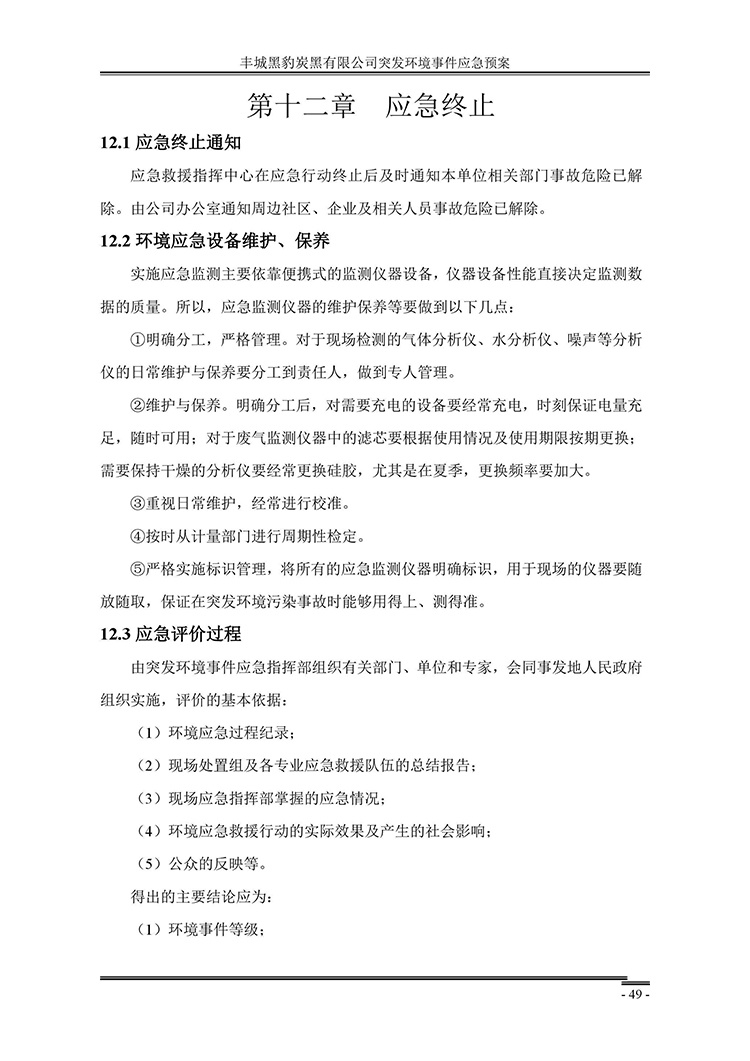 丰城黑豹炭黑有限公司突发环境事件应急预案

第十二章　应急终止

12.1 应急终止通知

应急救援指挥中心在应急行动终止后及时通知本单位相关部门事故危险已解除。由公司办公室通知周边社区、企业及相关人员事故危险已解除。

12.2 环境应急设备维护、保养

实施应急监测主要依靠便携式的监测仪器设备，仪器设备性能直接决定监测数据的质量。所以，应急监测仪器的维护保养等要做到以下几点：

①明确分工，严格管理。对于现场检测的气体分析仪、水分析仪、噪声等分析仪的日常维护与保养要分工到责任人，做到专人管理。

②维护与保养。明确分工后，对需要充电的设备要经常充电，时刻保证电量充足，随时可用；对于废气监测仪器中的滤芯要根据使用情况及使用期限按期更换；需要保持干燥的分析仪要经常更换硅胶，尤其是在夏季，更换频率要加大。

③重视日常维护，经常进行校准。

④按时从计量部门进行周期性检定。

⑤严格实施标识管理，将所有的应急监测仪器明确标识，用于现场的仪器要随放随取，保证在突发环境污染事故时能够用得上、测得准。

12.3 应急评价过程

由突发环境事件应急指挥部组织有关部门、单位和专家，会同事发地人民政府组织实施，评价的基本依据：

（1）环境应急过程纪录；

（2）现场处置组及各专业应急救援队伍的总结报告；

（3）现场应急指挥部掌握的应急情况；

（4）环境应急救援行动的实际效果及产生的社会影响；

（5）公众的反映等。

得出的主要结论应为：

（1）环境事件等级；

- 49 -